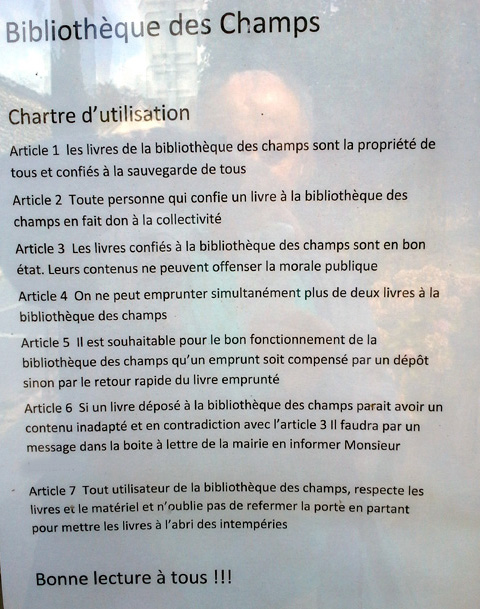 Bibliothèque des Champs

Chartre d'utilisation

Article 1 les livres de la bibliothèque des champs sont la propriété de tous et confiés à la sauvegarde de tous

Article 2 Toute personne qui confie un livre à la bibliothèque des champs en fait don à la collectivité

Article 3 Les livres confiés à la bibliothèque des champs sont en bon état. Leurs contenus ne peuvent offenser la morale publique

Article 4 On ne peut emprunter simultanément plus de deux livres à la bibliothèque des champs

Article 5 Il est souhaitable pour le bon fonctionnement de la bibliothèque des champs qu'un emprunt soit compensé par un dépôt sinon par le retour rapide du livre emprunté

Article 6 Si un livre déposé à la bibliothèque des champs parait avoir un contenu inadapté et en contradiction avec l'article 3 Il faudra par un message dans la boite à lettre de la mairie en informer Monsieur

Article 7 Tout utilisateur de la bibliothèque des champs, respecte les livres et le matériel et n'oublie pas de refermer la porte en partant pour mettre les livres à l'abri des intempéries

Bonne lecture à tous !!!